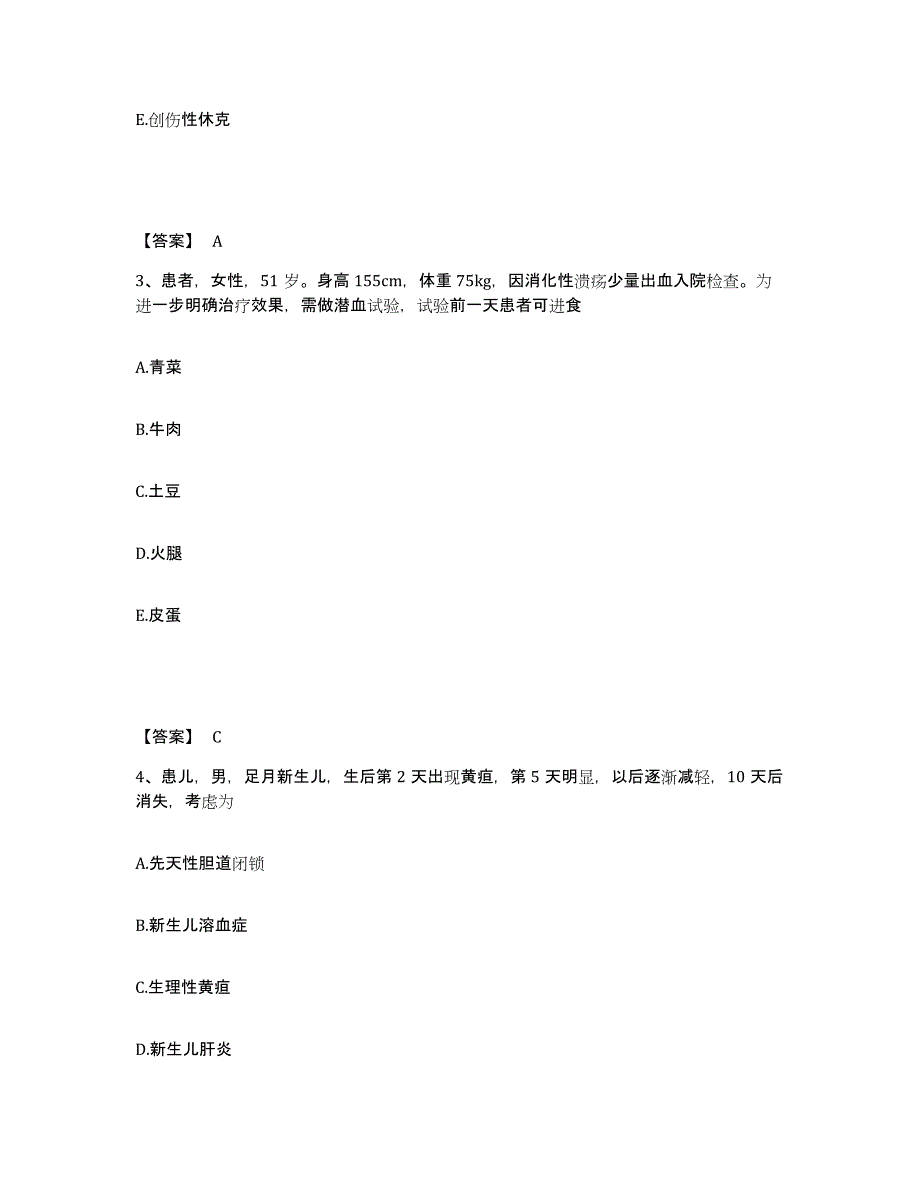 E.创伤性休克

【答案】 A

3、患者，女性，51 岁。身高 155cm，体重 75kg，因消化性溃疡少量出血入院检查。为进一步明确治疗效果，需做潜血试验，试验前一天患者可进食

A.青菜

B.牛肉

C.土豆

D.火腿

E.皮蛋

【答案】 C

4、患儿，男，足月新生儿，生后第 2 天出现黄疸，第 5 天明显，以后逐渐减轻，10 天后消失，考虑为

A.先天性胆道闭锁

B.新生儿溶血症

C.生理性黄疸

D.新生儿肝炎